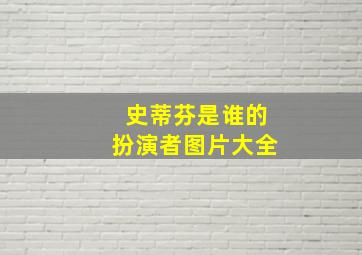 史蒂芬是谁的
扮演者图片大全